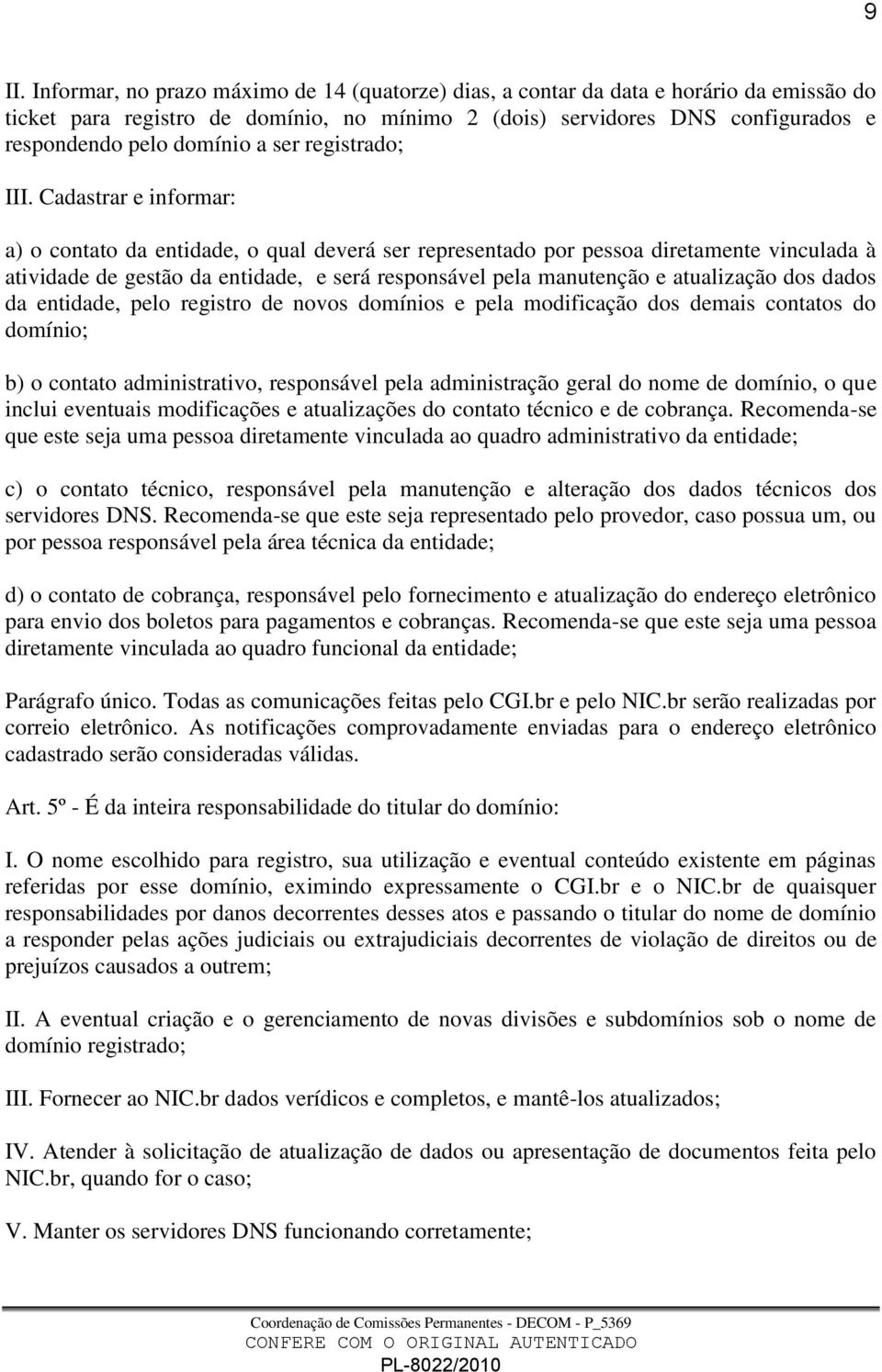 9

II. Informar, no prazo máximo de 14 (quatorze) dias, a contar da data e horário da emissão do ticket para registro de domínio, no mínimo 2 (dois) servidores DNS configurados e respondendo pelo domínio a ser registrado;

III. Cadastrar e informar:

a) o contato da entidade, o qual deverá ser representado por pessoa diretamente vinculada à atividade de gestão da entidade, e será responsável pela manutenção e atualização dos dados da entidade, pelo registro de novos domínios e pela modificação dos demais contatos do domínio;

b) o contato administrativo, responsável pela administração geral do nome de domínio, o que inclui eventuais modificações e atualizações do contato técnico e de cobrança. Recomenda-se que este seja uma pessoa diretamente vinculada ao quadro administrativo da entidade;

c) o contato técnico, responsável pela manutenção e alteração dos dados técnicos dos servidores DNS. Recomenda-se que este seja representado pelo provedor, caso possua um, ou por pessoa responsável pela área técnica da entidade;

d) o contato de cobrança, responsável pelo fornecimento e atualização do endereço eletrônico para envio dos boletos para pagamentos e cobranças. Recomenda-se que este seja uma pessoa diretamente vinculada ao quadro funcional da entidade;

Parágrafo único. Todas as comunicações feitas pelo CGI.br e pelo NIC.br serão realizadas por correio eletrônico. As notificações comprovadamente enviadas para o endereço eletrônico cadastrado serão consideradas válidas.

Art. 5º - É da inteira responsabilidade do titular do domínio:

I. O nome escolhido para registro, sua utilização e eventual conteúdo existente em páginas referidas por esse domínio, eximindo expressamente o CGI.br e o NIC.br de quaisquer responsabilidades por danos decorrentes desses atos e passando o titular do nome de domínio a responder pelas ações judiciais ou extrajudiciais decorrentes de violação de direitos ou de prejuízos causados a outrem;

II. A eventual criação e o gerenciamento de novas divisões e subdomínios sob o nome de domínio registrado;

III. Fornecer ao NIC.br dados verídicos e completos, e mantê-los atualizados;

IV. Atender à solicitação de atualização de dados ou apresentação de documentos feita pelo NIC.br, quando for o caso;

V. Manter os servidores DNS funcionando corretamente;

Coordenação de Comissões Permanentes - DECOM - P_5369
CONFERE COM O ORIGINAL AUTENTICADO
PL-8022/2010